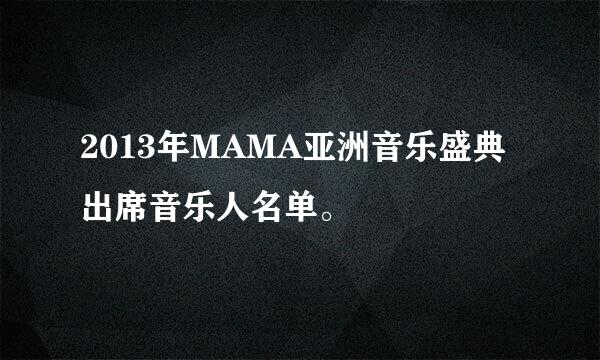 2013年MAMA亚洲音乐盛典出席音乐人名单。